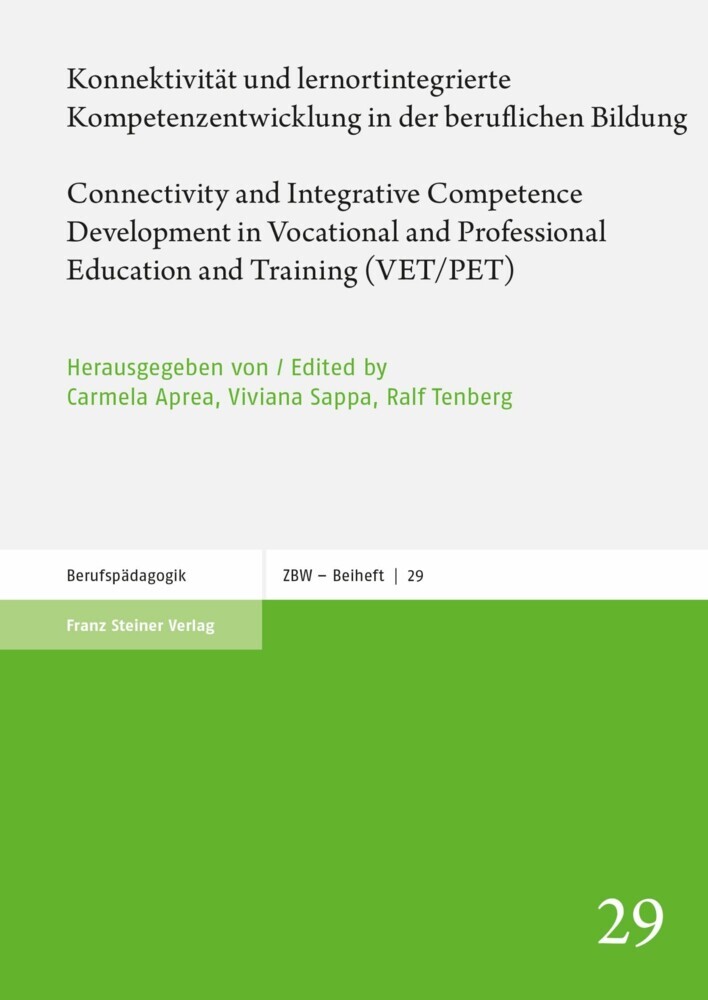 Konnektivität und lernortintegrierte Kompetenzentwicklung in der beruflichen Bildung

Connectivity and Integrative Competence Development in Vocational and Professional Education and Training (VET/PET)

Herausgegeben von / Edited by
Carmela Aprea, Viviana Sappa, Ralf Tenberg

Berufspädagogik

ZBW – Beiheft | 29

Franz Steiner Verlag

29